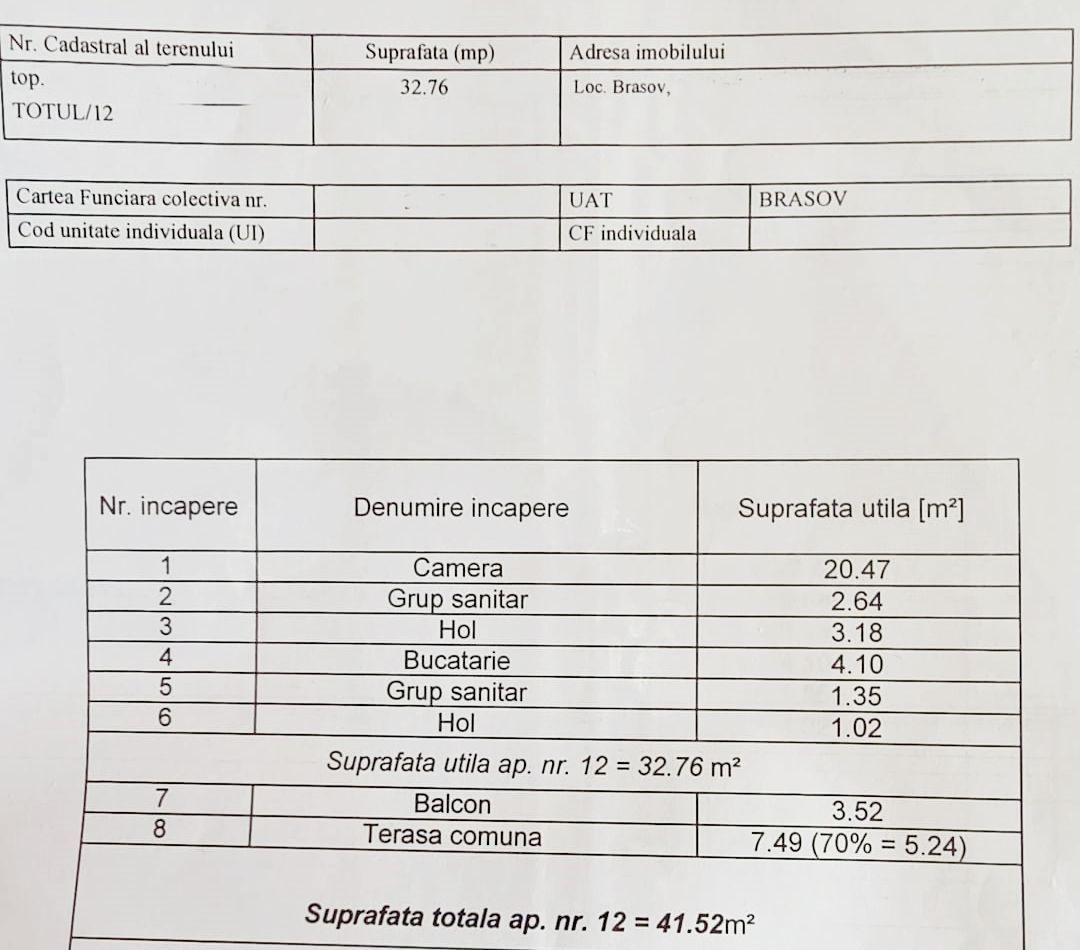 | Nr. Cadastral al terenului | Suprafata (mp) | Adresa imobilului |
|---|---|---|
| top. TOTUL/12 | 32.76 | Loc. Brasov, |

| Cartea Funciara colectiva nr. | | UAT | BRASOV |
|---|---|---|---|
| Cod unitate individuala (UI) | | CF individuala | |

| Nr. incapere | Denumire incapere | Suprafata utila [m²] |
|---|---|---|
| 1 | Camera | 20.47 |
| 2 | Grup sanitar | 2.64 |
| 3 | Hol | 3.18 |
| 4 | Bucatarie | 4.10 |
| 5 | Grup sanitar | 1.35 |
| 6 | Hol | 1.02 |
| Suprafata utila ap. nr. 12 = 32.76 m² | | |
| 7 | Balcon | 3.52 |
| 8 | Terasa comuna | 7.49 (70% = 5.24) |
| Suprafata totala ap. nr. 12 = 41.52m² | | |